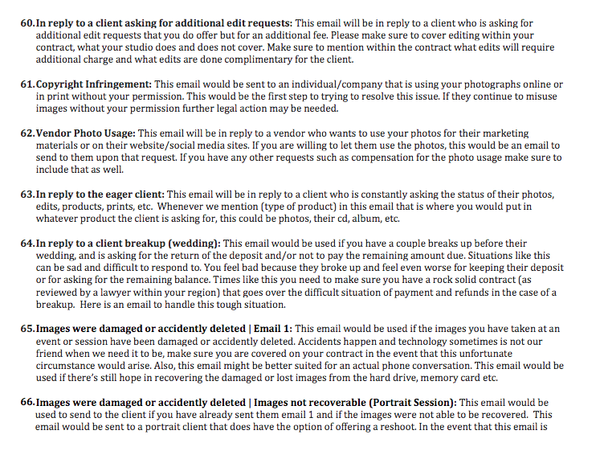 60. In reply to a client asking for additional edit requests: This email will be in reply to a client who is asking for additional edit requests that you do offer but for an additional fee. Please make sure to cover editing within your contract, what your studio does and does not cover. Make sure to mention within the contract what edits will require additional charge and what edits are done complimentary for the client.

61. Copyright Infringement: This email would be sent to an individual/company that is using your photographs online or in print without your permission. This would be the first step to trying to resolve this issue. If they continue to misuse images without your permission further legal action may be needed.

62. Vendor Photo Usage: This email will be in reply to a vendor who wants to use your photos for their marketing materials or on their website/social media sites. If you are willing to let them use the photos, this would be an email to send to them upon that request. If you have any other requests such as compensation for the photo usage make sure to include that as well.

63. In reply to the eager client: This email will be in reply to a client who is constantly asking the status of their photos, edits, products, prints, etc. Whenever we mention (type of product) in this email that is where you would put in whatever product the client is asking for, this could be photos, their cd, album, etc.

64. In reply to a client breakup (wedding): This email would be used if you have a couple breaks up before their wedding, and is asking for the return of the deposit and/or not to pay the remaining amount due. Situations like this can be sad and difficult to respond to. You feel bad because they broke up and feel even worse for keeping their deposit or for asking for the remaining balance. Times like this you need to make sure you have a rock solid contract (as reviewed by a lawyer within your region) that goes over the difficult situation of payment and refunds in the case of a breakup. Here is an email to handle this tough situation.

65. Images were damaged or accidently deleted | Email 1: This email would be used if the images you have taken at an event or session have been damaged or accidently deleted. Accidents happen and technology sometimes is not our friend when we need it to be, make sure you are covered on your contract in the event that this unfortunate circumstance would arise. Also, this email might be better suited for an actual phone conversation. This email would be used if there's still hope in recovering the damaged or lost images from the hard drive, memory card etc.

66. Images were damaged or accidently deleted | Images not recoverable (Portrait Session): This email would be used to send to the client if you have already sent them email 1 and if the images were not able to be recovered. This email would be sent to a portrait client that does have the option of offering a reshoot. In the event that this email is